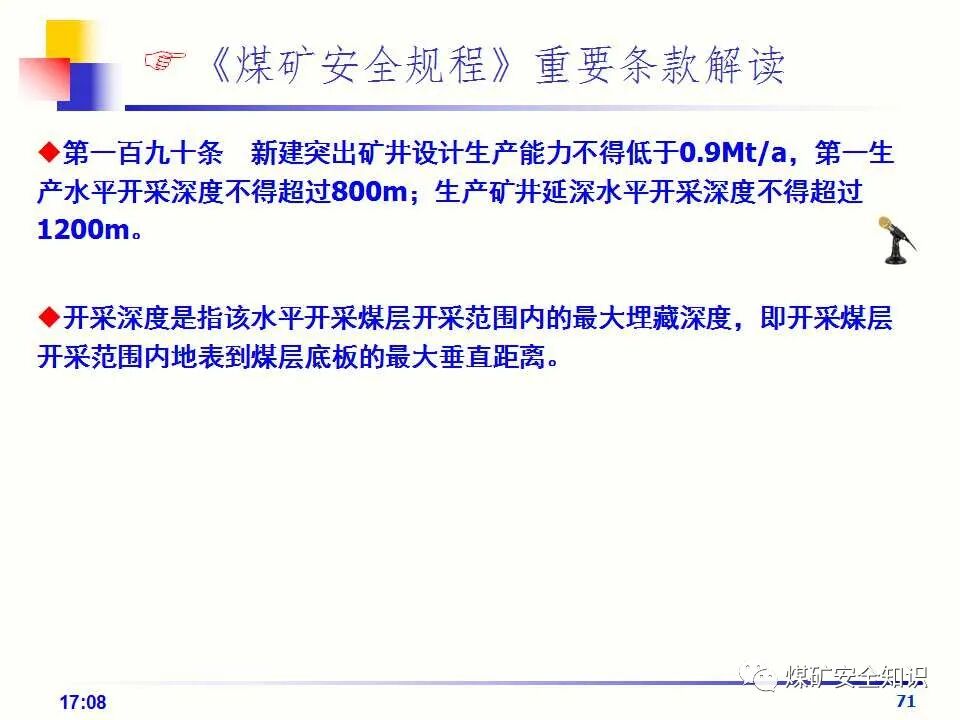 ☞《煤矿安全规程》重要条款解读

◆第一百九十条 新建突出矿井设计生产能力不得低于0.9Mt/a，第一生产水平开采深度不得超过800m；生产矿井延深水平开采深度不得超过1200m。

◆开采深度是指该水平开采煤层开采范围内的最大埋藏深度，即开采煤层开采范围内地表到煤层底板的最大垂直距离。

17:08

71

煤矿安全知识